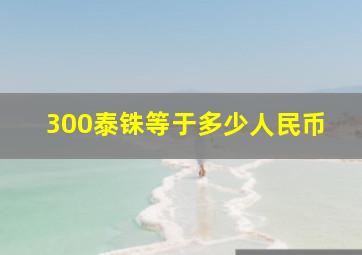 300泰铢等于多少人民币